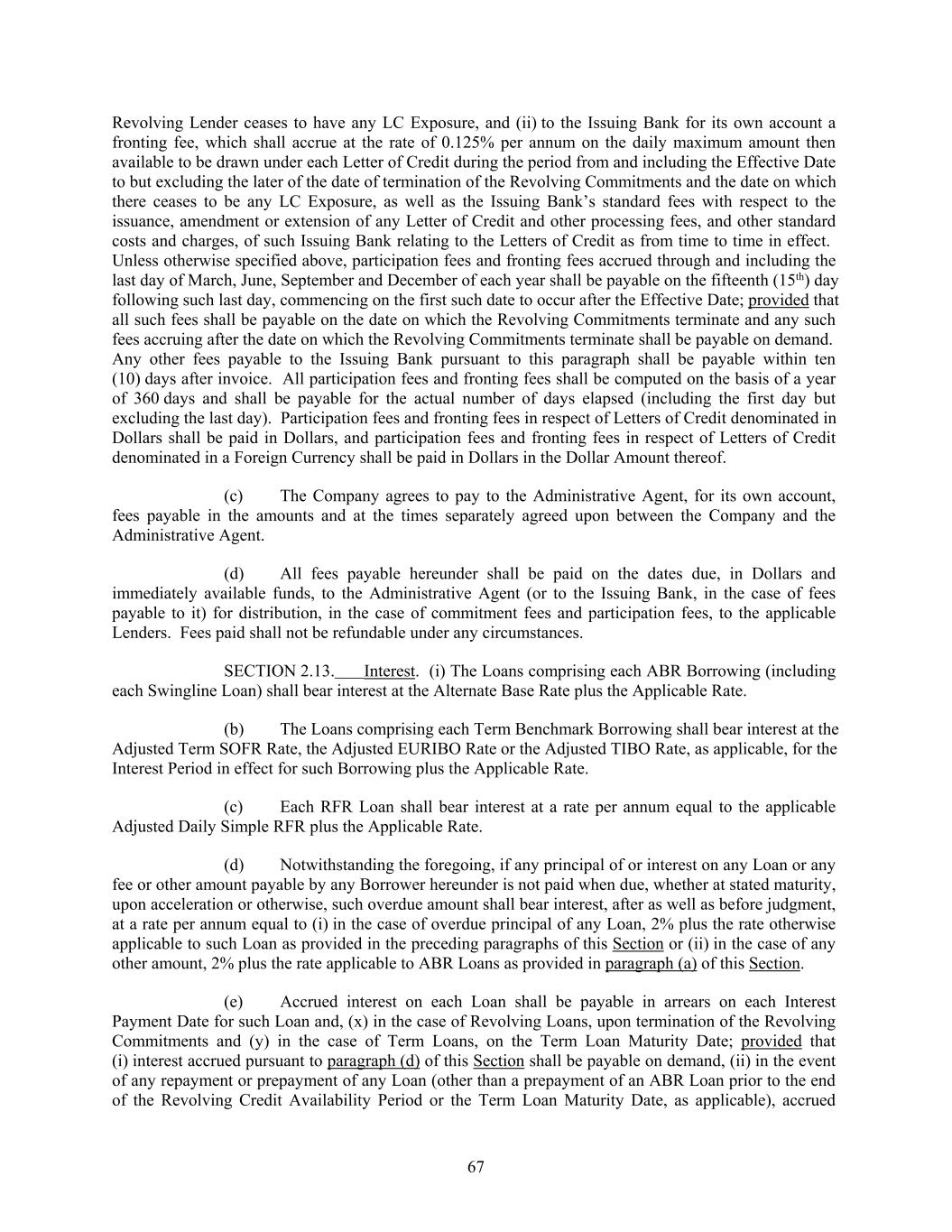 Revolving Lender ceases to have any LC Exposure, and (ii) to the Issuing Bank for its own account a fronting fee, which shall accrue at the rate of 0.125% per annum on the daily maximum amount then available to be drawn under each Letter of Credit during the period from and including the Effective Date to but excluding the later of the date of termination of the Revolving Commitments and the date on which there ceases to be any LC Exposure, as well as the Issuing Bank's standard fees with respect to the issuance, amendment or extension of any Letter of Credit and other processing fees, and other standard costs and charges, of such Issuing Bank relating to the Letters of Credit as from time to time in effect. Unless otherwise specified above, participation fees and fronting fees accrued through and including the last day of March, June, September and December of each year shall be payable on the fifteenth ($15^{th}$) day following such last day, commencing on the first such date to occur after the Effective Date; provided that all such fees shall be payable on the date on which the Revolving Commitments terminate and any such fees accruing after the date on which the Revolving Commitments terminate shall be payable on demand. Any other fees payable to the Issuing Bank pursuant to this paragraph shall be payable within ten (10) days after invoice. All participation fees and fronting fees shall be computed on the basis of a year of 360 days and shall be payable for the actual number of days elapsed (including the first day but excluding the last day). Participation fees and fronting fees in respect of Letters of Credit denominated in Dollars shall be paid in Dollars, and participation fees and fronting fees in respect of Letters of Credit denominated in a Foreign Currency shall be paid in Dollars in the Dollar Amount thereof.

(c) The Company agrees to pay to the Administrative Agent, for its own account, fees payable in the amounts and at the times separately agreed upon between the Company and the Administrative Agent.

(d) All fees payable hereunder shall be paid on the dates due, in Dollars and immediately available funds, to the Administrative Agent (or to the Issuing Bank, in the case of fees payable to it) for distribution, in the case of commitment fees and participation fees, to the applicable Lenders. Fees paid shall not be refundable under any circumstances.

SECTION 2.13. Interest. (i) The Loans comprising each ABR Borrowing (including each Swingline Loan) shall bear interest at the Alternate Base Rate plus the Applicable Rate.

(b) The Loans comprising each Term Benchmark Borrowing shall bear interest at the Adjusted Term SOFR Rate, the Adjusted EURIBO Rate or the Adjusted TIBO Rate, as applicable, for the Interest Period in effect for such Borrowing plus the Applicable Rate.

(c) Each RFR Loan shall bear interest at a rate per annum equal to the applicable Adjusted Daily Simple RFR plus the Applicable Rate.

(d) Notwithstanding the foregoing, if any principal of or interest on any Loan or any fee or other amount payable by any Borrower hereunder is not paid when due, whether at stated maturity, upon acceleration or otherwise, such overdue amount shall bear interest, after as well as before judgment, at a rate per annum equal to (i) in the case of overdue principal of any Loan, 2% plus the rate otherwise applicable to such Loan as provided in the preceding paragraphs of this Section or (ii) in the case of any other amount, 2% plus the rate applicable to ABR Loans as provided in paragraph (a) of this Section.

(e) Accrued interest on each Loan shall be payable in arrears on each Interest Payment Date for such Loan and, (x) in the case of Revolving Loans, upon termination of the Revolving Commitments and (y) in the case of Term Loans, on the Term Loan Maturity Date; provided that (i) interest accrued pursuant to paragraph (d) of this Section shall be payable on demand, (ii) in the event of any repayment or prepayment of any Loan (other than a prepayment of an ABR Loan prior to the end of the Revolving Credit Availability Period or the Term Loan Maturity Date, as applicable), accrued

67